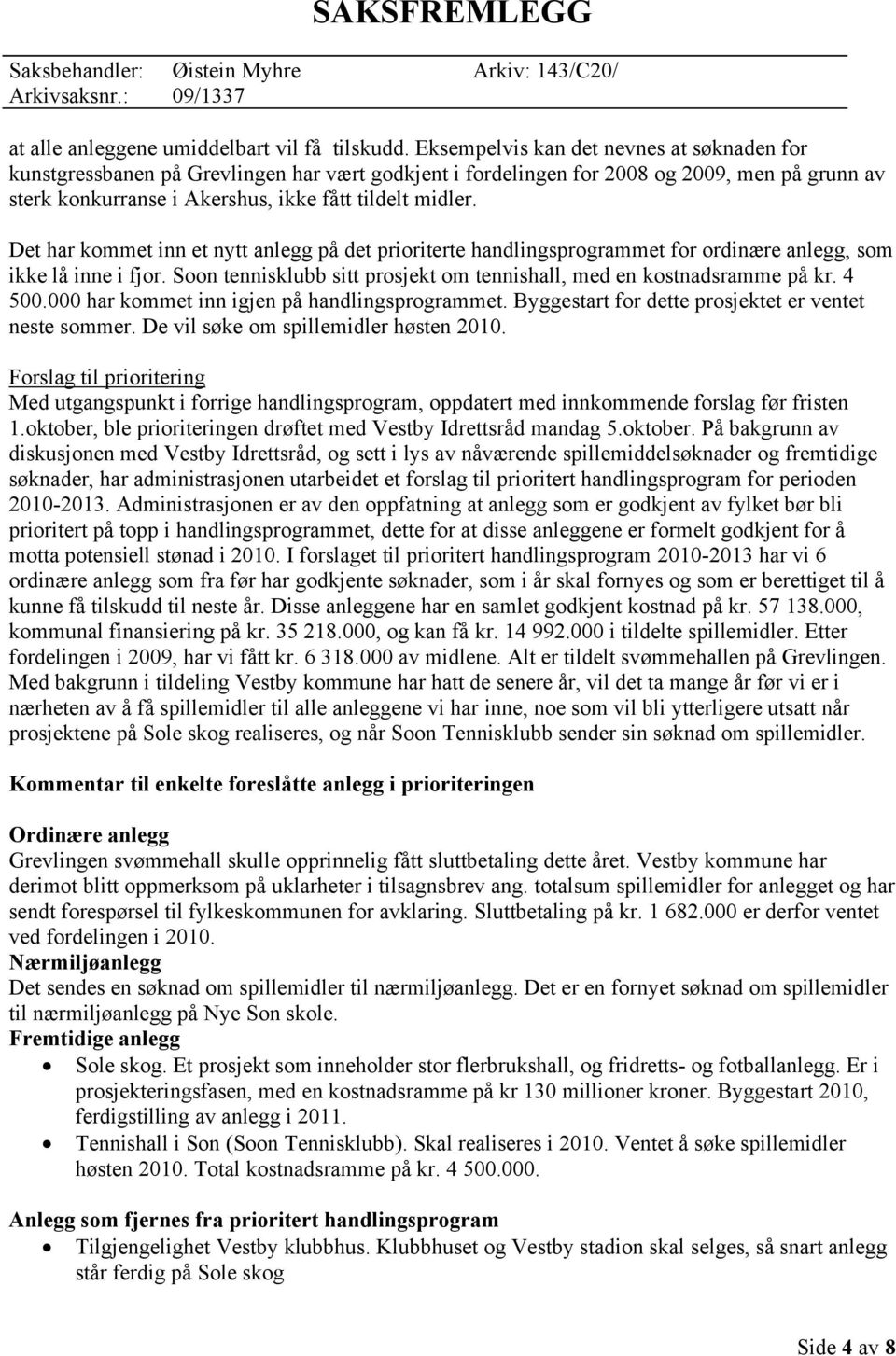 SAKSFREMLEGG

Saksbehandler: Øistein Myhre Arkiv: 143/C20/
Arkivsaksnr.: 09/1337

at alle anleggene umiddelbart vil få tilskudd. Eksempelvis kan det nevnes at søknaden for kunstgressbanen på Grevlingen har vært godkjent i fordelingen for 2008 og 2009, men på grunn av sterk konkurranse i Akershus, ikke fått tildelt midler.

Det har kommet inn et nytt anlegg på det prioriterte handlingsprogrammet for ordinære anlegg, som ikke lå inne i fjor. Soon tennisklubb sitt prosjekt om tennishall, med en kostnadsramme på kr. 4 500.000 har kommet inn igjen på handlingsprogrammet. Byggestart for dette prosjektet er ventet neste sommer. De vil søke om spillemidler høsten 2010.

Forslag til prioritering
Med utgangspunkt i forrige handlingsprogram, oppdatert med innkommende forslag før fristen 1.oktober, ble prioriteringen drøftet med Vestby Idrettsråd mandag 5.oktober. På bakgrunn av diskusjonen med Vestby Idrettsråd, og sett i lys av nåværende spillemiddelsøknader og fremtidige søknader, har administrasjonen utarbeidet et forslag til prioritert handlingsprogram for perioden 2010-2013. Administrasjonen er av den oppfatning at anlegg som er godkjent av fylket bør bli prioritert på topp i handlingsprogrammet, dette for at disse anleggene er formelt godkjent for å motta potensiell stønad i 2010. I forslaget til prioritert handlingsprogram 2010-2013 har vi 6 ordinære anlegg som fra før har godkjente søknader, som i år skal fornyes og som er berettiget til å kunne få tilskudd til neste år. Disse anleggene har en samlet godkjent kostnad på kr. 57 138.000, kommunal finansiering på kr. 35 218.000, og kan få kr. 14 992.000 i tildelte spillemidler. Etter fordelingen i 2009, har vi fått kr. 6 318.000 av midlene. Alt er tildelt svømmehallen på Grevlingen. Med bakgrunn i tildeling Vestby kommune har hatt de senere år, vil det ta mange år før vi er i nærheten av å få spillemidler til alle anleggene vi har inne, noe som vil bli ytterligere utsatt når prosjektene på Sole skog realiseres, og når Soon Tennisklubb sender sin søknad om spillemidler.

Kommentar til enkelte foreslåtte anlegg i prioriteringen

Ordinære anlegg
Grevlingen svømmehall skulle opprinnelig fått sluttbetaling dette året. Vestby kommune har derimot blitt oppmerksom på uklarheter i tilsagnsbrev ang. totalsum spillemidler for anlegget og har sendt forespørsel til fylkeskommunen for avklaring. Sluttbetaling på kr. 1 682.000 er derfor ventet ved fordelingen i 2010.
Nærmiljøanlegg
Det sendes en søknad om spillemidler til nærmiljøanlegg. Det er en fornyet søknad om spillemidler til nærmiljøanlegg på Nye Son skole.
Fremtidige anlegg
• Sole skog. Et prosjekt som inneholder stor flerbrukshall, og fridretts- og fotballanlegg. Er i prosjekteringsfasen, med en kostnadsramme på kr 130 millioner kroner. Byggestart 2010, ferdigstilling av anlegg i 2011.
• Tennishall i Son (Soon Tennisklubb). Skal realiseres i 2010. Ventet å søke spillemidler høsten 2010. Total kostnadsramme på kr. 4 500.000.

Anlegg som fjernes fra prioritert handlingsprogram
• Tilgjengelighet Vestby klubbhus. Klubbhuset og Vestby stadion skal selges, så snart anlegg står ferdig på Sole skog

Side 4 av 8